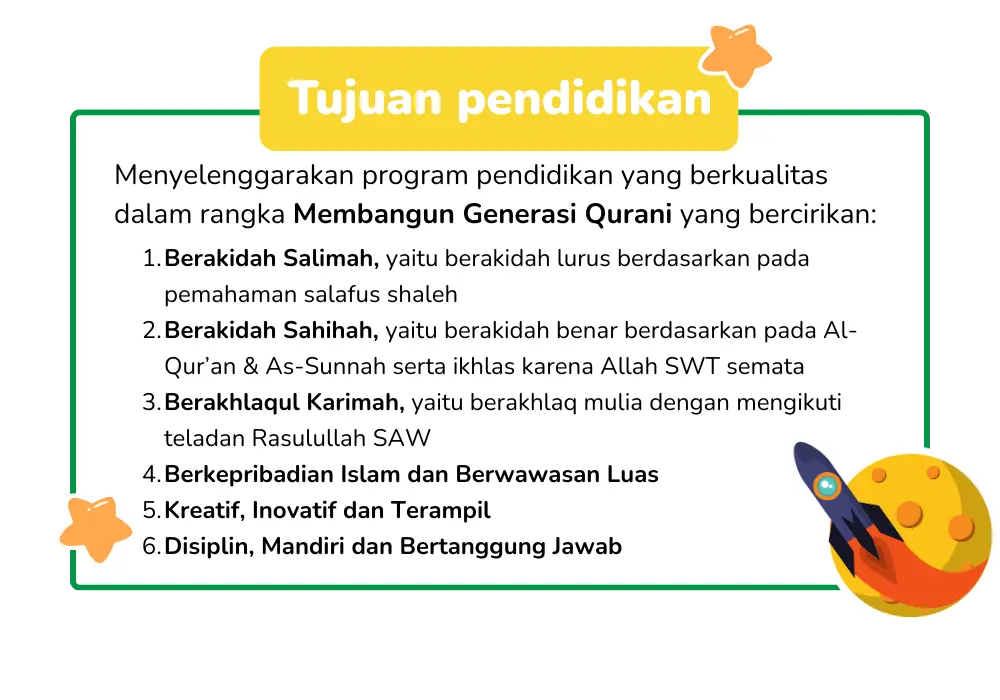 Tujuan pendidikan

Menyelenggarakan program pendidikan yang berkualitas dalam rangka Membangun Generasi Qurani yang bercirikan:

1. Berakidah Salimah, yaitu berakidah lurus berdasarkan pada pemahaman salafus shaleh
2. Berakidah Sahihah, yaitu berakidah benar berdasarkan pada Al-Qur'an & As-Sunnah serta ikhlas karena Allah SWT semata
3. Berakhlaqul Karimah, yaitu berakhlaq mulia dengan mengikuti teladan Rasulullah SAW
4. Berkepribadian Islam dan Berwawasan Luas
5. Kreatif, Inovatif dan Terampil
6. Disiplin, Mandiri dan Bertanggung Jawab